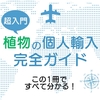 超入門

植物の個人輸入
完全ガイド

この1冊で
すべて分かる！